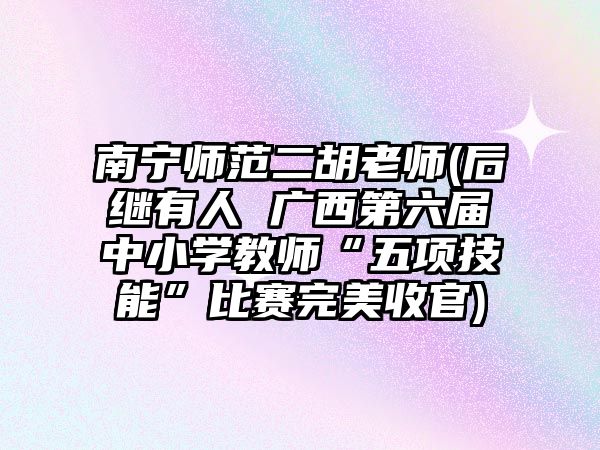 南宁师范二胡老师(后继有人 广西第六届中小学教师“五项技能”比赛完美收官)